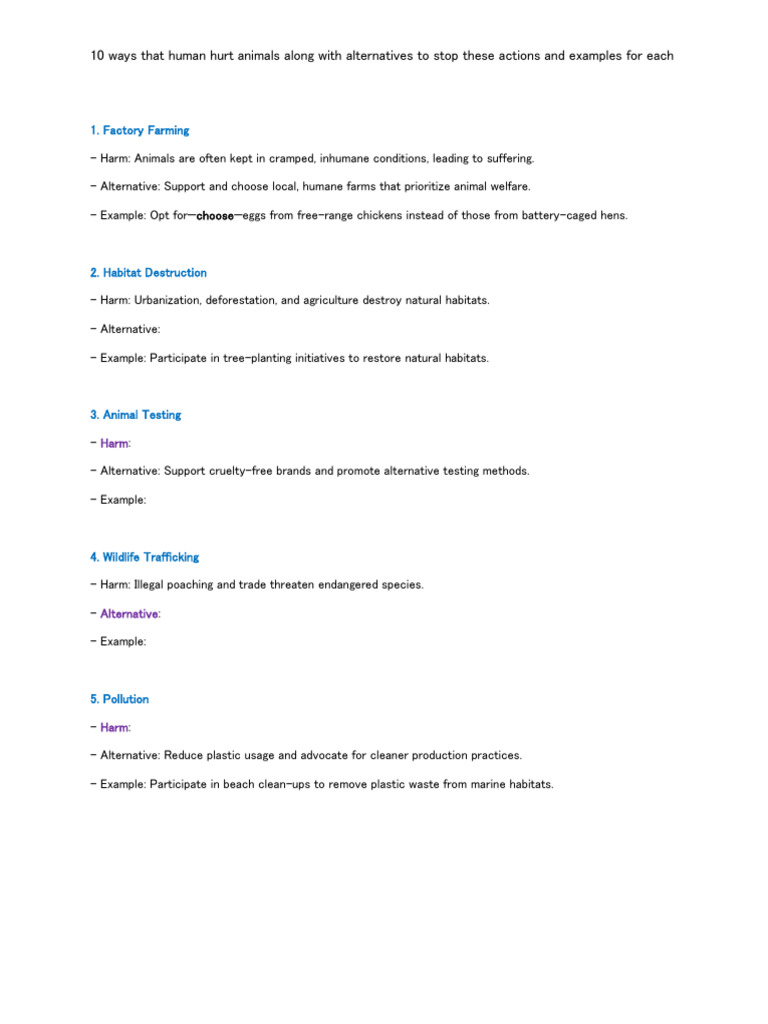 10 ways that human hurt animals along with alternatives to stop these actions and examples for each

1. Factory Farming

- Harm: Animals are often kept in cramped, inhumane conditions, leading to suffering.

- Alternative: Support and choose local, humane farms that prioritize animal welfare.

- Example: Opt for—choose—eggs from free-range chickens instead of those from battery-caged hens.

2. Habitat Destruction

- Harm: Urbanization, deforestation, and agriculture destroy natural habitats.

- Alternative:

- Example: Participate in tree-planting initiatives to restore natural habitats.

3. Animal Testing

- Harm:

- Alternative: Support cruelty-free brands and promote alternative testing methods.

- Example:

4. Wildlife Trafficking

- Harm: Illegal poaching and trade threaten endangered species.

- Alternative:

- Example:

5. Pollution

- Harm:

- Alternative: Reduce plastic usage and advocate for cleaner production practices.

- Example: Participate in beach clean-ups to remove plastic waste from marine habitats.